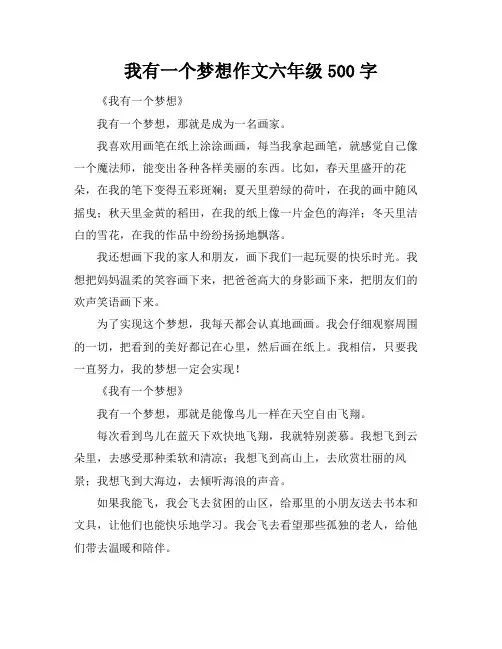 我有一个梦想作文六年级 500 字

《我有一个梦想》

我有一个梦想，那就是成为一名画家。

我喜欢用画笔在纸上涂涂画画，每当我拿起画笔，就感觉自己像一个魔法师，能变出各种各样美丽的东西。比如，春天里盛开的花朵，在我的笔下变得五彩斑斓；夏天里碧绿的荷叶，在我的画中随风摇曳；秋天里金黄的稻田，在我的纸上像一片金色的海洋；冬天里洁白的雪花，在我的作品中纷纷扬扬地飘落。

我还想画下我的家人和朋友，画下我们一起玩耍的快乐时光。我想把妈妈温柔的笑容画下来，把爸爸高大的身影画下来，把朋友们的欢声笑语画下来。

为了实现这个梦想，我每天都会认真地画画。我会仔细观察周围的一切，把看到的美好都记在心里，然后画在纸上。我相信，只要我一直努力，我的梦想一定会实现！

《我有一个梦想》

我有一个梦想，那就是能像鸟儿一样在天空自由飞翔。

每次看到鸟儿在蓝天下欢快地飞翔，我就特别羡慕。我想飞到云朵里，去感受那种柔软和清凉；我想飞到高山上，去欣赏壮丽的风景；我想飞到大海边，去倾听海浪的声音。

如果我能飞，我会飞去贫困的山区，给那里的小朋友送去书本和文具，让他们也能快乐地学习。我会飞去看望那些孤独的老人，给他们带去温暖和陪伴。